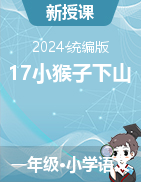 新授课

2024统编版

17小猴子下山

一年级•小学语